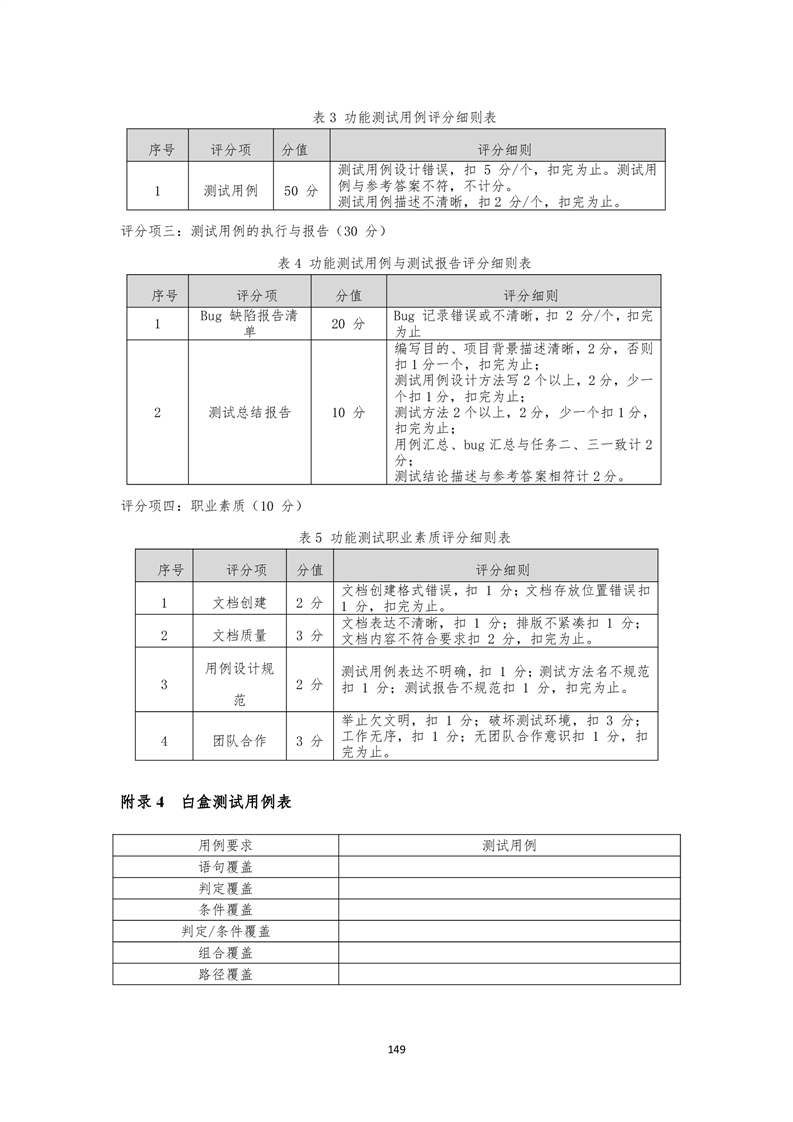 表 3 功能测试用例评分细则表

| 序号 | 评分项 | 分值 | 评分细则 |
|---|---|---|---|
| 1 | 测试用例 | 50 分 | 测试用例设计错误，扣 5 分/个，扣完为止。测试用例与参考答案不符，不计分。测试用例描述不清晰，扣 2 分/个，扣完为止。 |

评分项三：测试用例的执行与报告（30 分）

表 4 功能测试用例与测试报告评分细则表

| 序号 | 评分项 | 分值 | 评分细则 |
|---|---|---|---|
| 1 | Bug 缺陷报告清单 | 20 分 | Bug 记录错误或不清晰，扣 2 分/个，扣完为止 |
| 2 | 测试总结报告 | 10 分 | 编写目的、项目背景描述清晰，2 分，否则扣 1 分一个，扣完为止；测试用例设计方法写 2 个以上，2 分，少一个扣 1 分，扣完为止；测试方法 2 个以上，2 分，少一个扣 1 分，扣完为止；用例汇总、bug 汇总与任务二、三一致计 2 分；测试结论描述与参考答案相符计 2 分。 |

评分项四：职业素质（10 分）

表 5 功能测试职业素质评分细则表

| 序号 | 评分项 | 分值 | 评分细则 |
|---|---|---|---|
| 1 | 文档创建 | 2 分 | 文档创建格式错误，扣 1 分；文档存放位置错误扣 1 分，扣完为止。 |
| 2 | 文档质量 | 3 分 | 文档表达不清晰，扣 1 分；排版不紧凑扣 1 分；文档内容不符合要求扣 2 分，扣完为止。 |
| 3 | 用例设计规范 | 2 分 | 测试用例表达不明确，扣 1 分；测试方法名不规范扣 1 分；测试报告不规范扣 1 分，扣完为止。 |
| 4 | 团队合作 | 3 分 | 举止欠文明，扣 1 分；破坏测试环境，扣 3 分；工作无序，扣 1 分；无团队合作意识扣 1 分，扣完为止。 |

附录 4 白盒测试用例表

| 用例要求 | 测试用例 |
|---|---|
| 语句覆盖 | |
| 判定覆盖 | |
| 条件覆盖 | |
| 判定/条件覆盖 | |
| 组合覆盖 | |
| 路径覆盖 | |

149